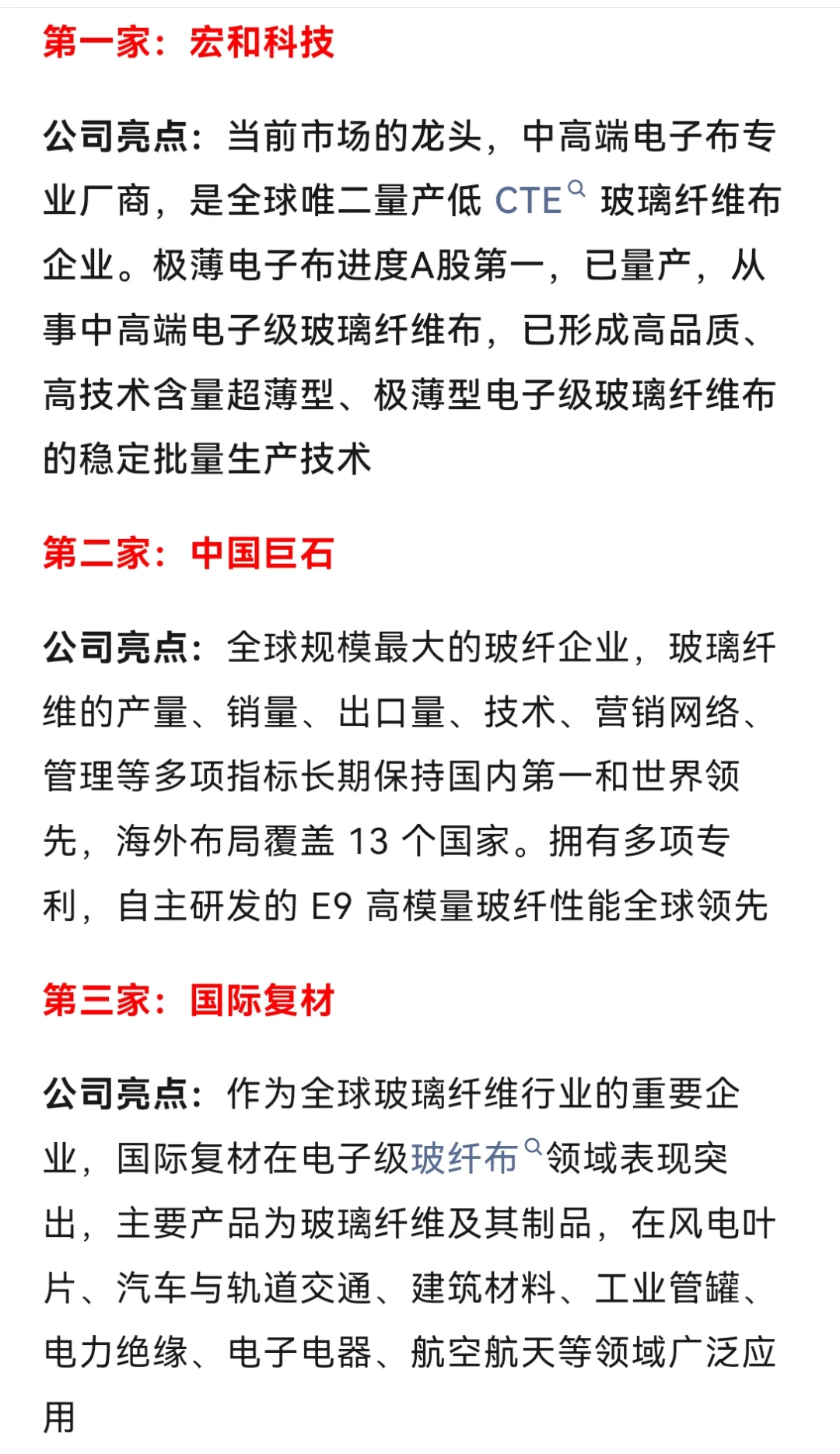 第一家：宏和科技

公司亮点：当前市场的龙头，中高端电子布专业厂商，是全球唯二量产低 CTE 玻璃纤维布企业。极薄电子布进度A股第一，已量产，从事中高端电子级玻璃纤维布，已形成高品质、高技术含量超薄型、极薄型电子级玻璃纤维布的稳定批量生产技术

第二家：中国巨石

公司亮点：全球规模最大的玻纤企业，玻璃纤维的产量、销量、出口量、技术、营销网络、管理等多项指标长期保持国内第一和世界领先，海外布局覆盖 13 个国家。拥有多项专利，自主研发的 E9 高模量玻纤性能全球领先

第三家：国际复材

公司亮点：作为全球玻璃纤维行业的重要企业，国际复材在电子级玻纤布领域表现突出，主要产品为玻璃纤维及其制品，在风电叶片、汽车与轨道交通、建筑材料、工业管罐、电力绝缘、电子电器、航空航天等领域广泛应用